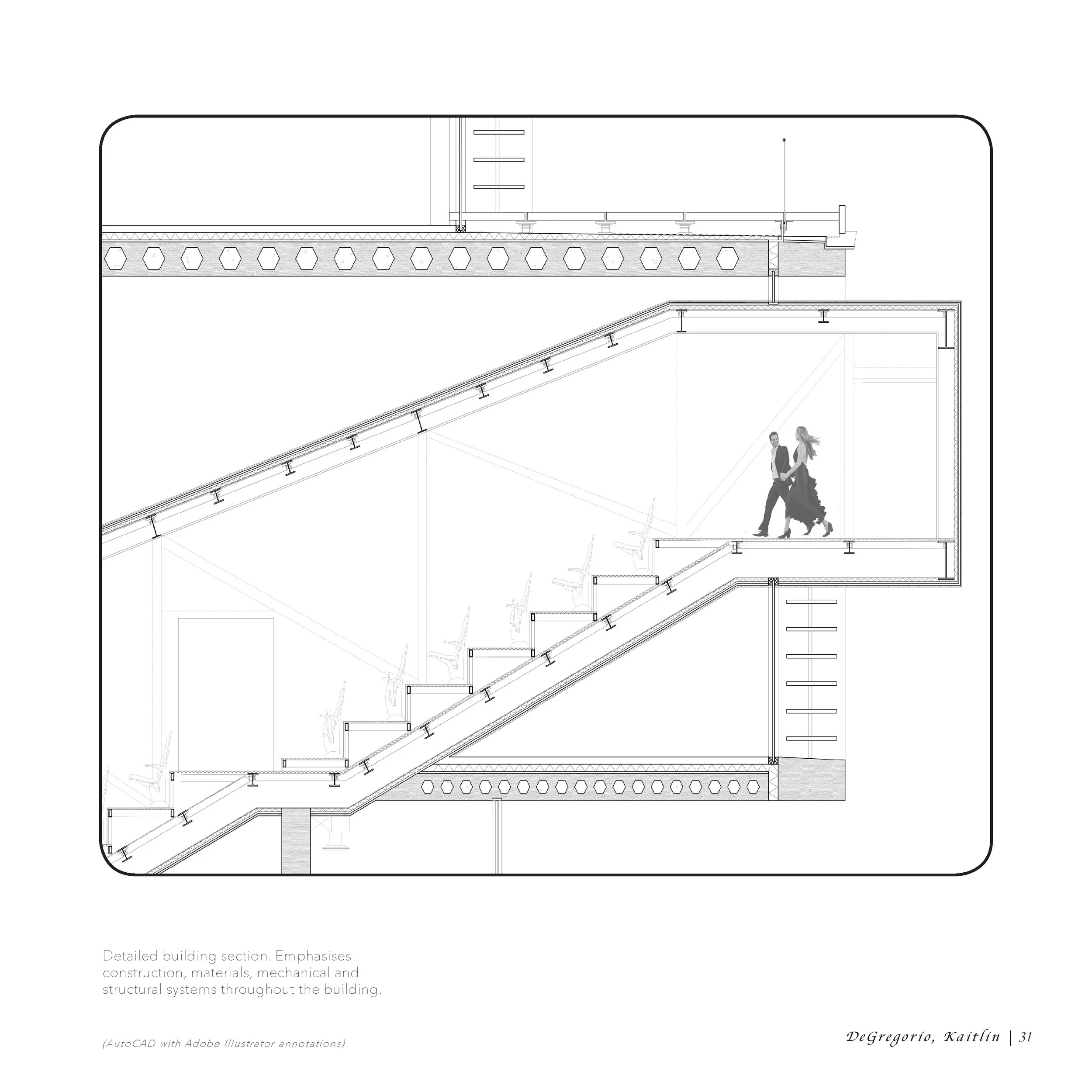 Detailed building section. Emphasises construction, materials, mechanical and structural systems throughout the building.

(AutoCAD with Adobe Illustrator annotations)

DeGregorio, Kaitlin | 31